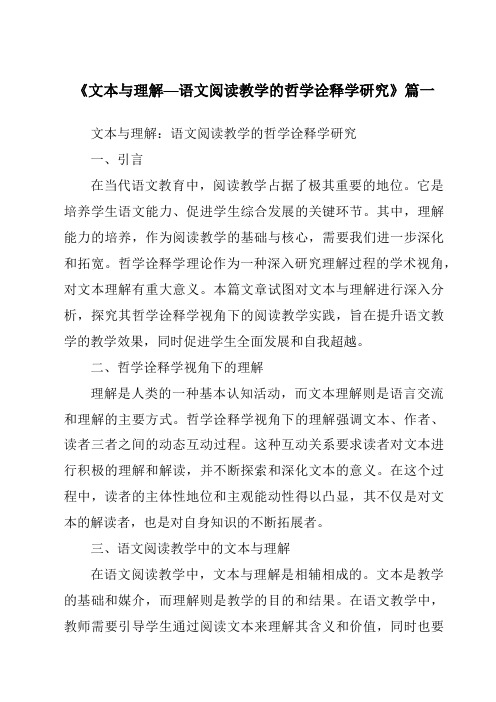 《文本与理解—语文阅读教学的哲学诠释学研究》篇一

文本与理解：语文阅读教学的哲学诠释学研究

一、引言

在当代语文教育中，阅读教学占据了极其重要的地位。它是培养学生语文能力、促进学生综合发展的关键环节。其中，理解能力的培养，作为阅读教学的基础与核心，需要我们进一步深化和拓宽。哲学诠释学理论作为一种深入研究理解过程的学术视角，对文本理解有重大意义。本篇文章试图对文本与理解进行深入分析，探究其哲学诠释学视角下的阅读教学实践，旨在提升语文教学的教学效果，同时促进学生全面发展和自我超越。

二、哲学诠释学视角下的理解

理解是人类的一种基本认知活动，而文本理解则是语言交流和理解的主要方式。哲学诠释学视角下的理解强调文本、作者、读者三者之间的动态互动过程。这种互动关系要求读者对文本进行积极的理解和解读，并不断探索和深化文本的意义。在这个过程中，读者的主体性地位和主观能动性得以凸显，其不仅是对文本的解读者，也是对自身知识的不断拓展者。

三、语文阅读教学中的文本与理解

在语文阅读教学中，文本与理解是相辅相成的。文本是教学的基础和媒介，而理解则是教学的目的和结果。在语文教学中，教师需要引导学生通过阅读文本来理解其含义和价值，同时也要